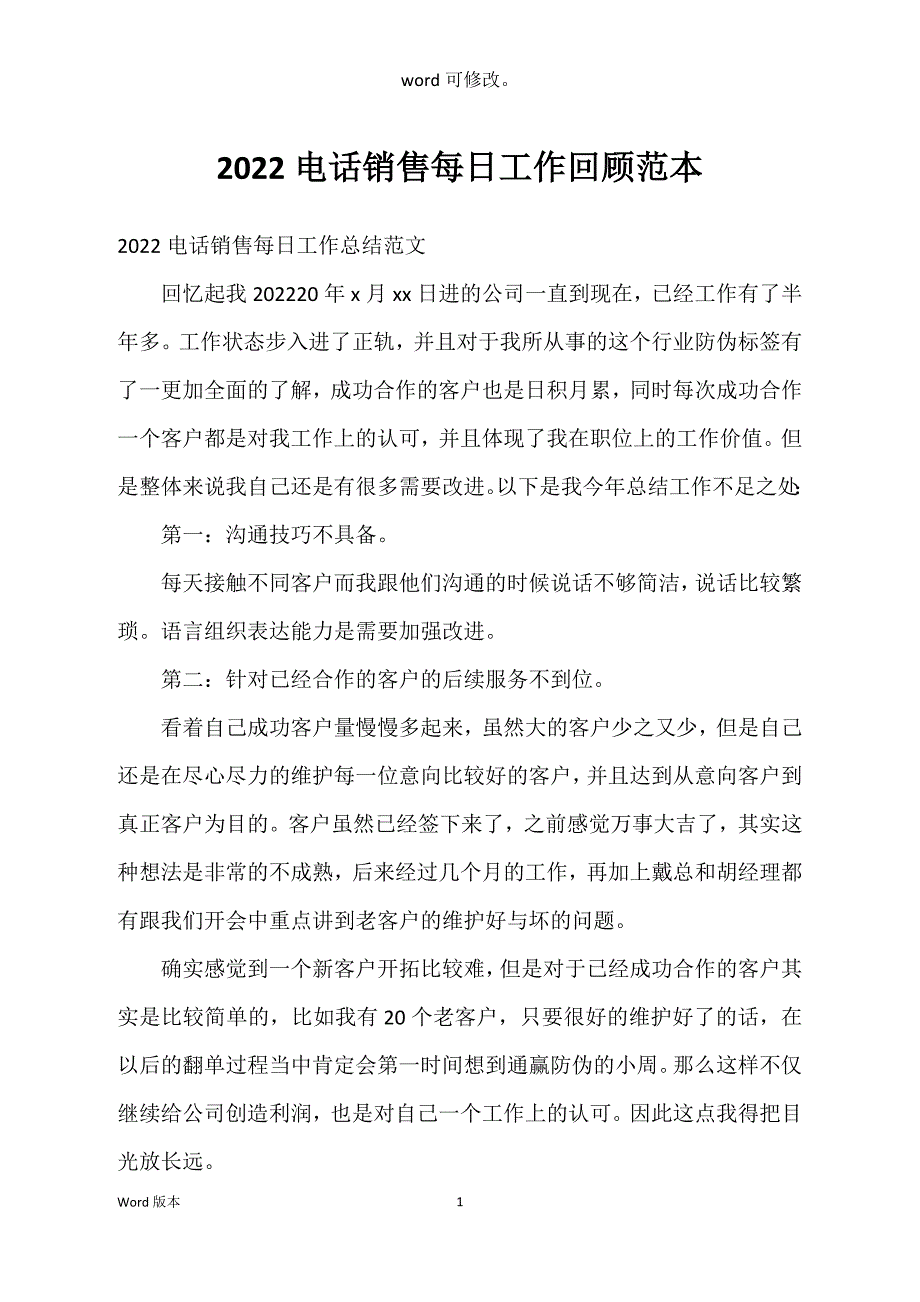 word 可修改。

2022 电话销售每日工作回顾范本

2022 电话销售每日工作总结范文

回忆起我 202220 年 x 月 xx 日进的公司一直到现在，已经工作有了半年多。工作状态步入进了正轨，并且对于我所从事的这个行业防伪标签有了一更加全面的了解，成功合作的客户也是日积月累，同时每次成功合作一个客户都是对我工作上的认可，并且体现了我在职位上的工作价值。但是整体来说我自己还是有很多需要改进。以下是我今年总结工作不足之处

第一：沟通技巧不具备。

每天接触不同客户而我跟他们沟通的时候说话不够简洁，说话比较繁琐。语言组织表达能力是需要加强改进。

第二：针对已经合作的客户的后续服务不到位。

看着自己成功客户量慢慢多起来，虽然大的客户少之又少，但是自己还是在尽心尽力的维护每一位意向比较好的客户，并且达到从意向客户到真正客户为目的。客户虽然已经签下来了，之前感觉万事大吉了，其实这种想法是非常的不成熟，后来经过几个月的工作，再加上戴总和胡经理都有跟我们开会中重点讲到老客户的维护好与坏的问题。

确实感觉到一个新客户开拓比较难，但是对于已经成功合作的客户其实是比较简单的，比如我有 20 个老客户，只要很好的维护好了的话，在以后的翻单过程当中肯定会第一时间想到通赢防伪的小周。那么这样不仅继续给公司创造利润，也是对自己一个工作上的认可。因此这点我得把目光放长远。

Word 版本 1